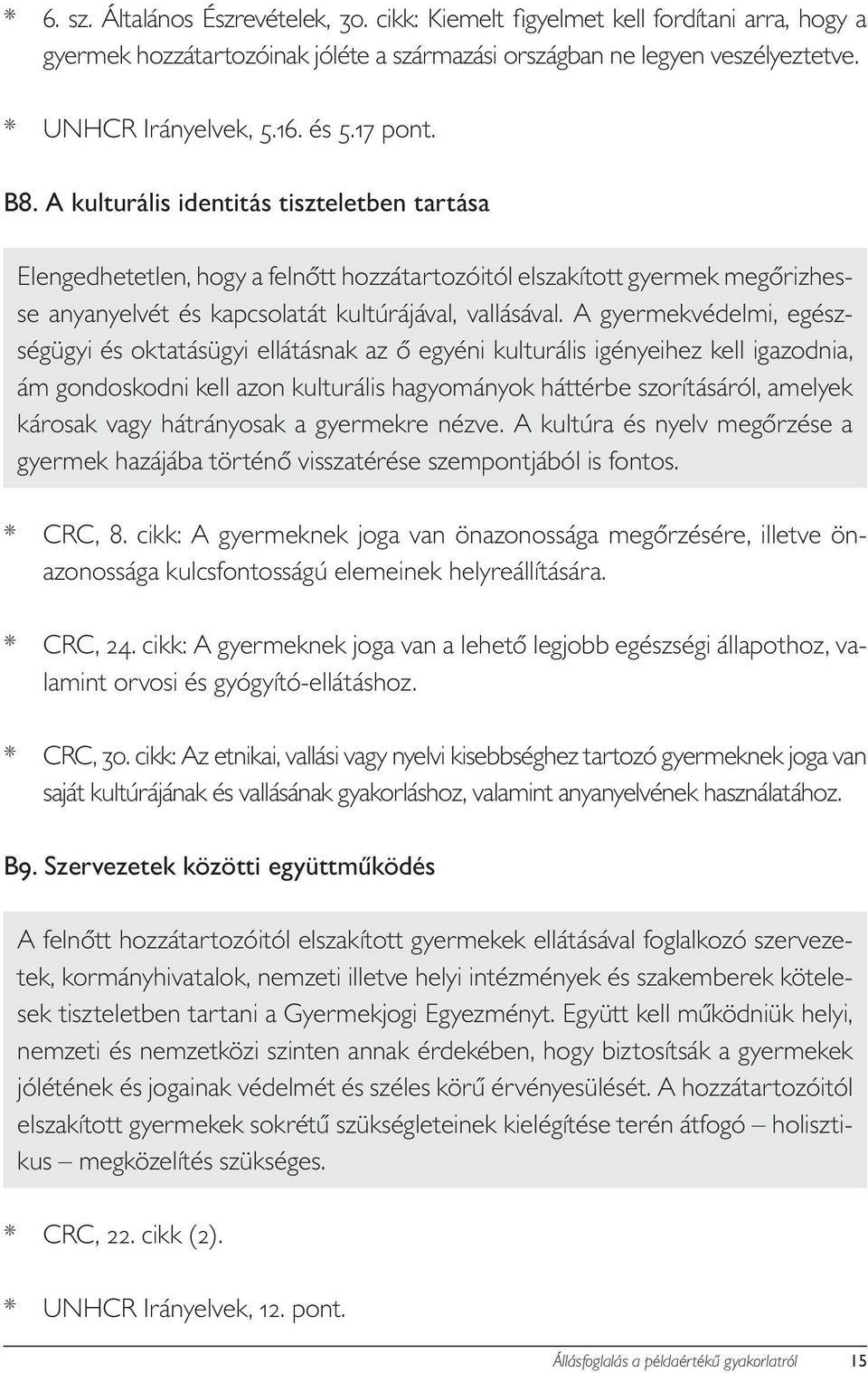 * 6. sz. Általános Észrevételek, 30. cikk: Kiemelt figyelmet kell fordítani arra, hogy a gyermek hozzátartozóinak jóléte a származási országban ne legyen veszélyeztetve.

* UNHCR Irányelvek, 5.16. és 5.17 pont.

B8. A kulturális identitás tiszteletben tartása

Elengedhetetlen, hogy a felnőtt hozzátartozóitól elszakított gyermek megőrizhesse anyanyelvét és kapcsolatát kultúrájával, vallásával. A gyermekvédelmi, egészségügyi és oktatásügyi ellátásnak az ő egyéni kulturális igényeihez kell igazodnia, ám gondoskodni kell azon kulturális hagyományok háttérbe szorításáról, amelyek károsak vagy hátrányosak a gyermekre nézve. A kultúra és nyelv megőrzése a gyermek hazájába történő visszatérése szempontjából is fontos.

* CRC, 8. cikk: A gyermeknek joga van önazonossága megőrzésére, illetve önazonossága kulcsfontosságú elemeinek helyreállítására.

* CRC, 24. cikk: A gyermeknek joga van a lehető legjobb egészségi állapothoz, valamint orvosi és gyógyító-ellátáshoz.

* CRC, 30. cikk: Az etnikai, vallási vagy nyelvi kisebbséghez tartozó gyermeknek joga van saját kultúrájának és vallásának gyakorláshoz, valamint anyanyelvének használatához.

B9. Szervezetek közötti együttműködés

A felnőtt hozzátartozóitól elszakított gyermekek ellátásával foglalkozó szervezetek, kormányhivatalok, nemzeti illetve helyi intézmények és szakemberek kötelesek tiszteletben tartani a Gyermekjogi Egyezményt. Együtt kell működniük helyi, nemzeti és nemzetközi szinten annak érdekében, hogy biztosítsák a gyermekek jólétének és jogainak védelmét és széles körű érvényesülését. A hozzátartozóitól elszakított gyermekek sokrétű szükségleteinek kielégítése terén átfogó – holisztikus – megközelítés szükséges.

* CRC, 22. cikk (2).

* UNHCR Irányelvek, 12. pont.

Állásfoglalás a példaértékű gyakorlatról 15